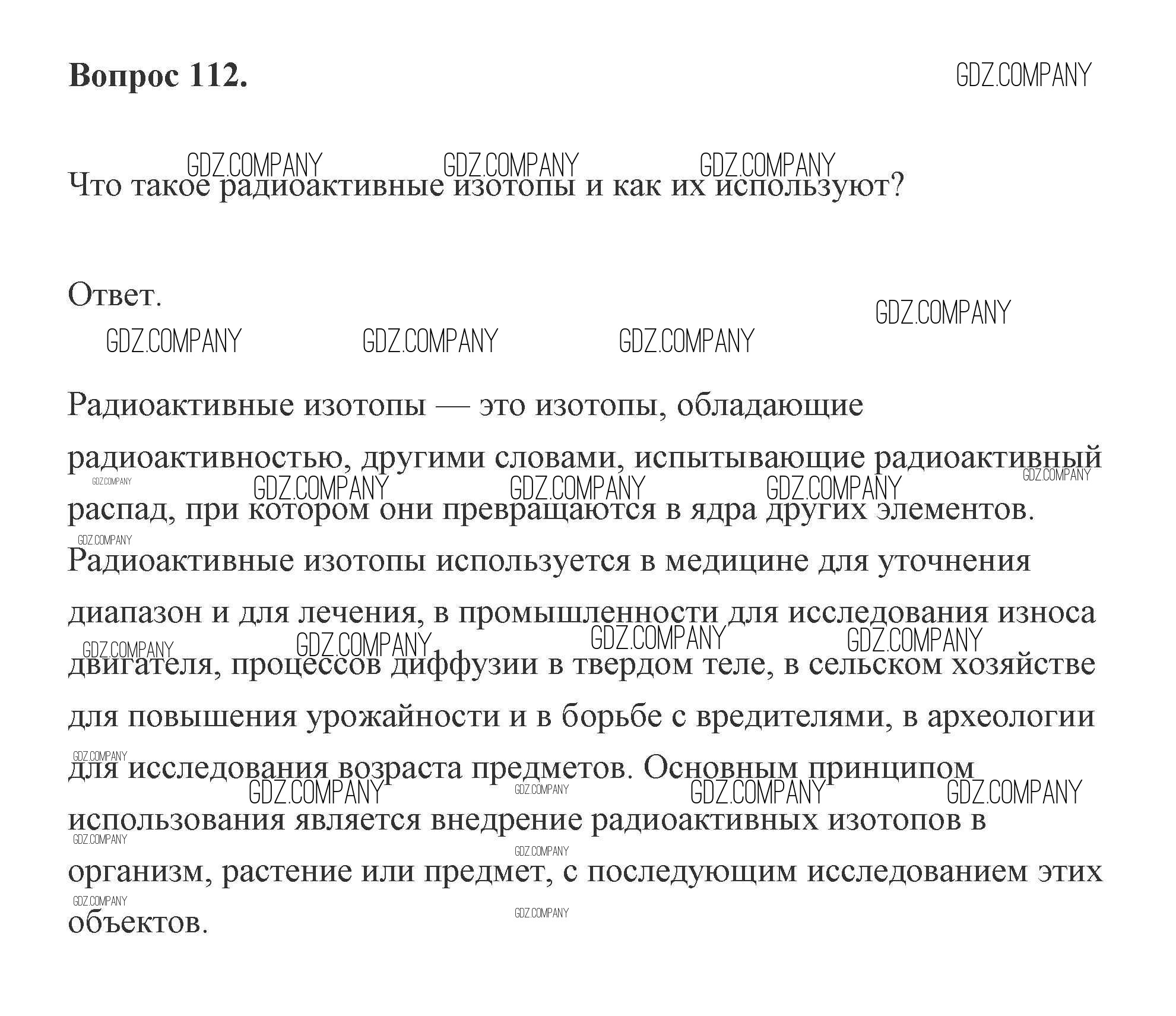 Вопрос 112.

GDZ.COMPANY

Что такое радиоактивные изотопы и как их используют?

Ответ.

Радиоактивные изотопы — это изотопы, обладающие радиоактивностью, другими словами, испытывающие радиоактивный распад, при котором они превращаются в ядра других элементов. Радиоактивные изотопы используется в медицине для уточнения диапазон и для лечения, в промышленности для исследования износа двигателя, процессов диффузии в твердом теле, в сельском хозяйстве для повышения урожайности и в борьбе с вредителями, в археологии для исследования возраста предметов. Основным принципом использования является внедрение радиоактивных изотопов в организм, растение или предмет, с последующим исследованием этих объектов.